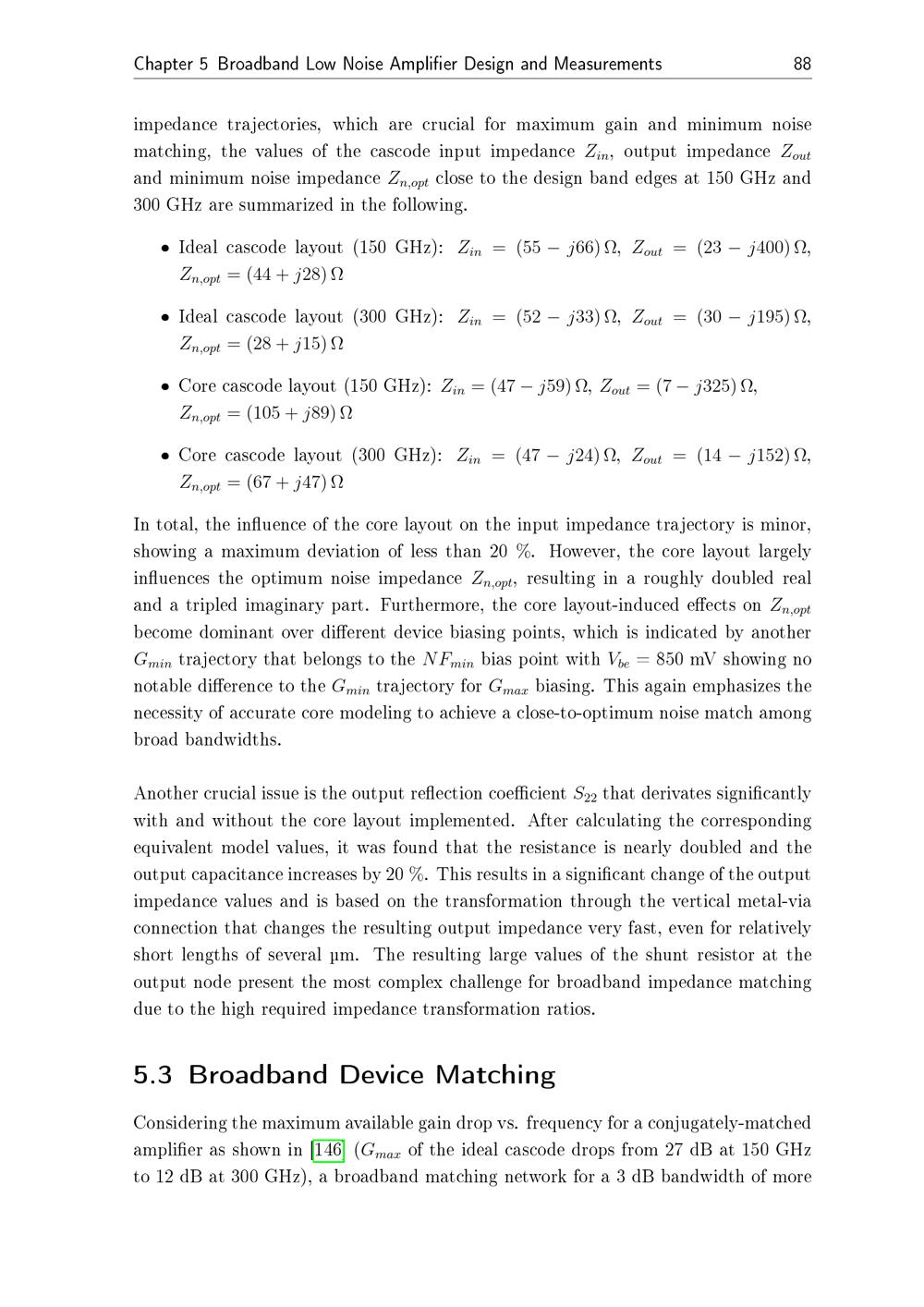 Chapter 5 Broadband Low Noise Amplifier Design and Measurements 88

impedance trajectories, which are crucial for maximum gain and minimum noise matching, the values of the cascode input impedance $Z_{in}$, output impedance $Z_{out}$ and minimum noise impedance $Z_{n,opt}$ close to the design band edges at 150 GHz and 300 GHz are summarized in the following.

• Ideal cascode layout (150 GHz): $Z_{in} = (55 - j66)\,\Omega$, $Z_{out} = (23 - j400)\,\Omega$, $Z_{n,opt} = (44 + j28)\,\Omega$

• Ideal cascode layout (300 GHz): $Z_{in} = (52 - j33)\,\Omega$, $Z_{out} = (30 - j195)\,\Omega$, $Z_{n,opt} = (28 + j15)\,\Omega$

• Core cascode layout (150 GHz): $Z_{in} = (47 - j59)\,\Omega$, $Z_{out} = (7 - j325)\,\Omega$, $Z_{n,opt} = (105 + j89)\,\Omega$

• Core cascode layout (300 GHz): $Z_{in} = (47 - j24)\,\Omega$, $Z_{out} = (14 - j152)\,\Omega$, $Z_{n,opt} = (67 + j47)\,\Omega$

In total, the influence of the core layout on the input impedance trajectory is minor, showing a maximum deviation of less than 20 %. However, the core layout largely influences the optimum noise impedance $Z_{n,opt}$, resulting in a roughly doubled real and a tripled imaginary part. Furthermore, the core layout-induced effects on $Z_{n,opt}$ become dominant over different device biasing points, which is indicated by another $G_{min}$ trajectory that belongs to the $NF_{min}$ bias point with $V_{be} = 850$ mV showing no notable difference to the $G_{min}$ trajectory for $G_{max}$ biasing. This again emphasizes the necessity of accurate core modeling to achieve a close-to-optimum noise match among broad bandwidths.

Another crucial issue is the output reflection coefficient $S_{22}$ that derivates significantly with and without the core layout implemented. After calculating the corresponding equivalent model values, it was found that the resistance is nearly doubled and the output capacitance increases by 20 %. This results in a significant change of the output impedance values and is based on the transformation through the vertical metal-via connection that changes the resulting output impedance very fast, even for relatively short lengths of several µm. The resulting large values of the shunt resistor at the output node present the most complex challenge for broadband impedance matching due to the high required impedance transformation ratios.

5.3 Broadband Device Matching

Considering the maximum available gain drop vs. frequency for a conjugately-matched amplifier as shown in [146] ($G_{max}$ of the ideal cascode drops from 27 dB at 150 GHz to 12 dB at 300 GHz), a broadband matching network for a 3 dB bandwidth of more